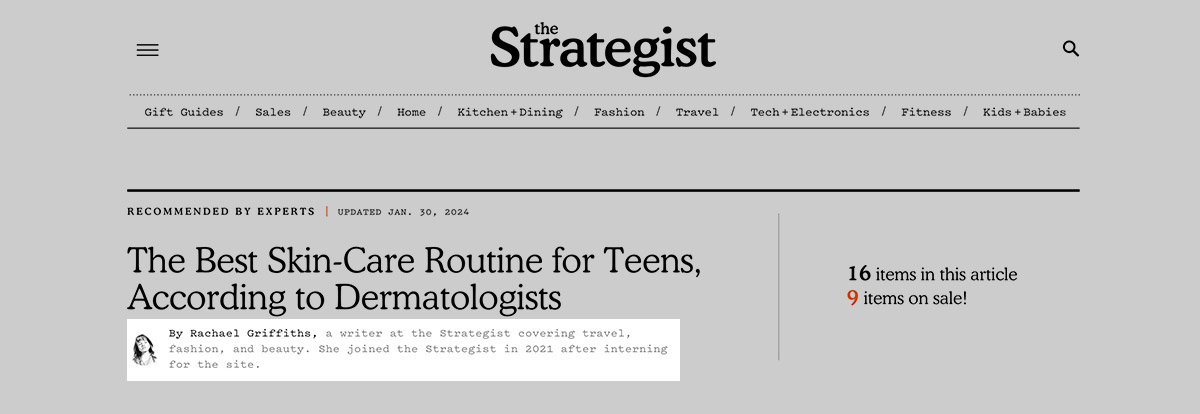 the Strategist

Gift Guides / Sales / Beauty / Home / Kitchen + Dining / Fashion / Travel / Tech + Electronics / Fitness / Kids + Babies

RECOMMENDED BY EXPERTS | UPDATED JAN. 30, 2024

The Best Skin-Care Routine for Teens, According to Dermatologists

By Rachael Griffiths, a writer at the Strategist covering travel, fashion, and beauty. She joined the Strategist in 2021 after interning for the site.

16 items in this article
9 items on sale!